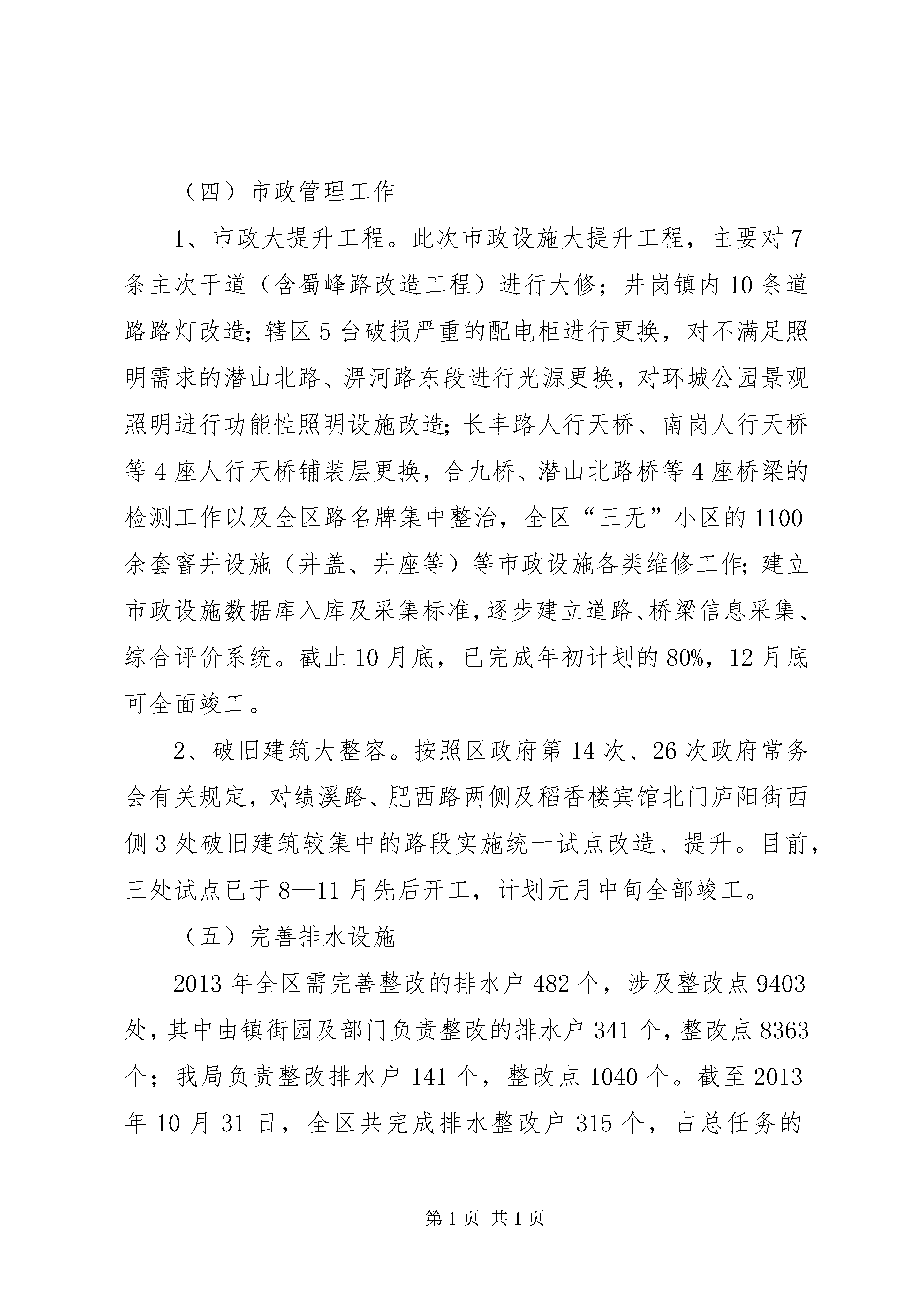 （四）市政管理工作

1、市政大提升工程。此次市政设施大提升工程，主要对7条主次干道（含蜀峰路改造工程）进行大修；井岗镇内10条道路路灯改造；辖区5台破损严重的配电柜进行更换，对不满足照明需求的潜山北路、淠河路东段进行光源更换，对环城公园景观照明进行功能性照明设施改造；长丰路人行天桥、南岗人行天桥等4座人行天桥铺装层更换，合九桥、潜山北路桥等4座桥梁的检测工作以及全区路名牌集中整治，全区“三无”小区的1100余套窨井设施（井盖、井座等）等市政设施各类维修工作；建立市政设施数据库入库及采集标准，逐步建立道路、桥梁信息采集、综合评价系统。截止10月底，已完成年初计划的80%，12月底可全面竣工。

2、破旧建筑大整容。按照区政府第14次、26次政府常务会有关规定，对绩溪路、肥西路两侧及稻香楼宾馆北门庐阳街西侧3处破旧建筑较集中的路段实施统一试点改造、提升。目前，三处试点已于8—11月先后开工，计划元月中旬全部竣工。

（五）完善排水设施

2013年全区需完善整改的排水户482个，涉及整改点9403处，其中由镇街园及部门负责整改的排水户341个，整改点8363个；我局负责整改排水户141个，整改点1040个。截至2013年10月31日，全区共完成排水整改户315个，占总任务的

第1页 共1页